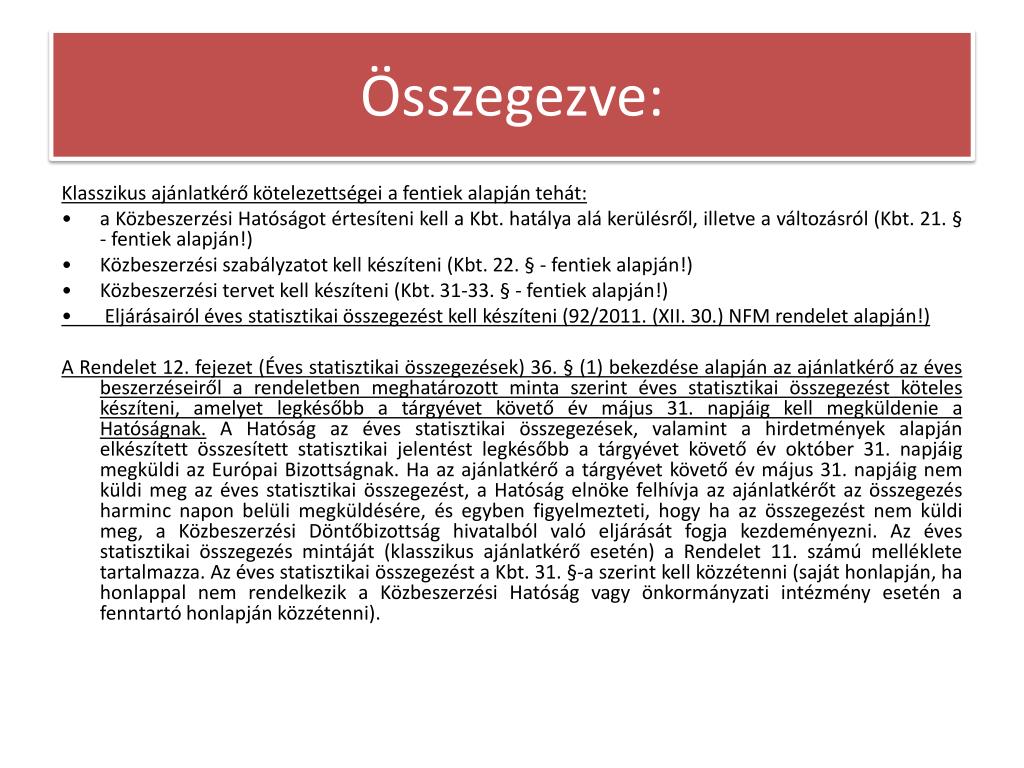 Összegezve:

Klasszikus ajánlatkérő kötelezettségei a fentiek alapján tehát:

• a Közbeszerzési Hatóságot értesíteni kell a Kbt. hatálya alá kerülésről, illetve a változásról (Kbt. 21. § - fentiek alapján!)
• Közbeszerzési szabályzatot kell készíteni (Kbt. 22. § - fentiek alapján!)
• Közbeszerzési tervet kell készíteni (Kbt. 31-33. § - fentiek alapján!)
• Eljárásairól éves statisztikai összegezést kell készíteni (92/2011. (XII. 30.) NFM rendelet alapján!)

A Rendelet 12. fejezet (Éves statisztikai összegezések) 36. § (1) bekezdése alapján az ajánlatkérő az éves beszerzéseiről a rendeletben meghatározott minta szerint éves statisztikai összegezést köteles készíteni, amelyet legkésőbb a tárgyévet követő év május 31. napjáig kell megküldenie a Hatóságnak. A Hatóság az éves statisztikai összegezések, valamint a hirdetmények alapján elkészített összesített statisztikai jelentést legkésőbb a tárgyévet követő év október 31. napjáig megküldi az Európai Bizottságnak. Ha az ajánlatkérő a tárgyévet követő év május 31. napjáig nem küldi meg az éves statisztikai összegezést, a Hatóság elnöke felhívja az ajánlatkérőt az összegezés harminc napon belüli megküldésére, és egyben figyelmezteti, hogy ha az összegezést nem küldi meg, a Közbeszerzési Döntőbizottság hivatalból való eljárását fogja kezdeményezni. Az éves statisztikai összegezés mintáját (klasszikus ajánlatkérő esetén) a Rendelet 11. számú melléklete tartalmazza. Az éves statisztikai összegezést a Kbt. 31. §-a szerint kell közzétenni (saját honlapján, ha honlappal nem rendelkezik a Közbeszerzési Hatóság vagy önkormányzati intézmény esetén a fenntartó honlapján közzétenni).